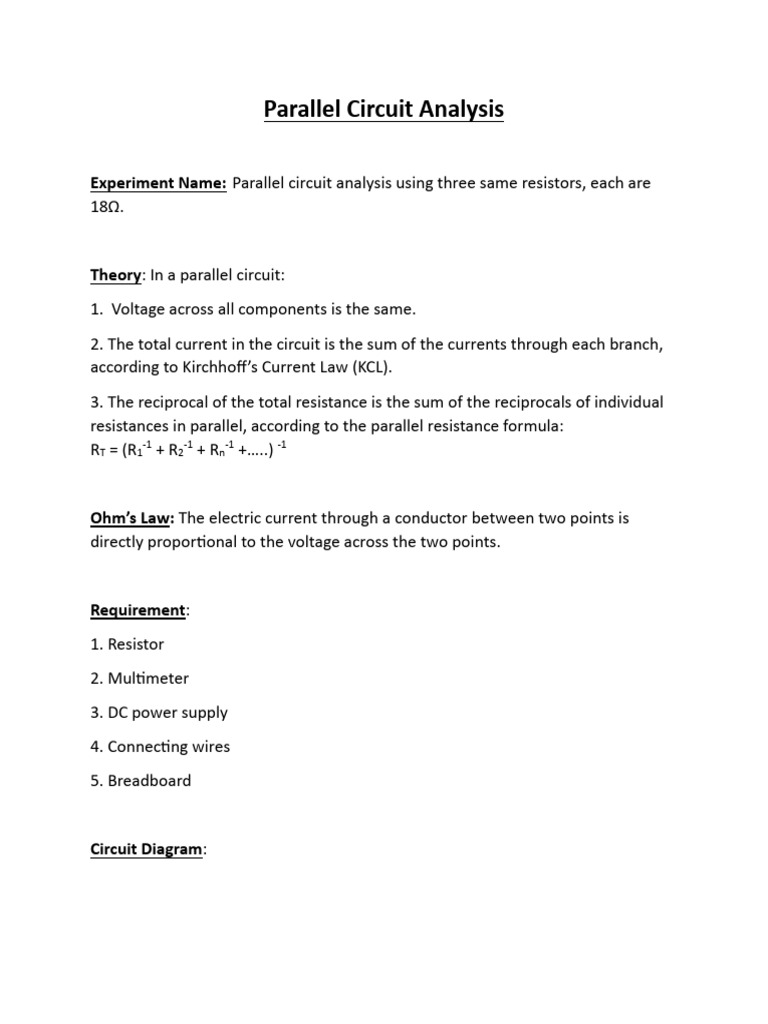 Parallel Circuit Analysis

Experiment Name: Parallel circuit analysis using three same resistors, each are 18Ω.

Theory: In a parallel circuit:

1. Voltage across all components is the same.

2. The total current in the circuit is the sum of the currents through each branch, according to Kirchhoff's Current Law (KCL).

3. The reciprocal of the total resistance is the sum of the reciprocals of individual resistances in parallel, according to the parallel resistance formula:
$R_T = (R_1^{-1} + R_2^{-1} + R_n^{-1} + .....)^{-1}$

Ohm's Law: The electric current through a conductor between two points is directly proportional to the voltage across the two points.

Requirement:

1. Resistor

2. Multimeter

3. DC power supply

4. Connecting wires

5. Breadboard

Circuit Diagram: